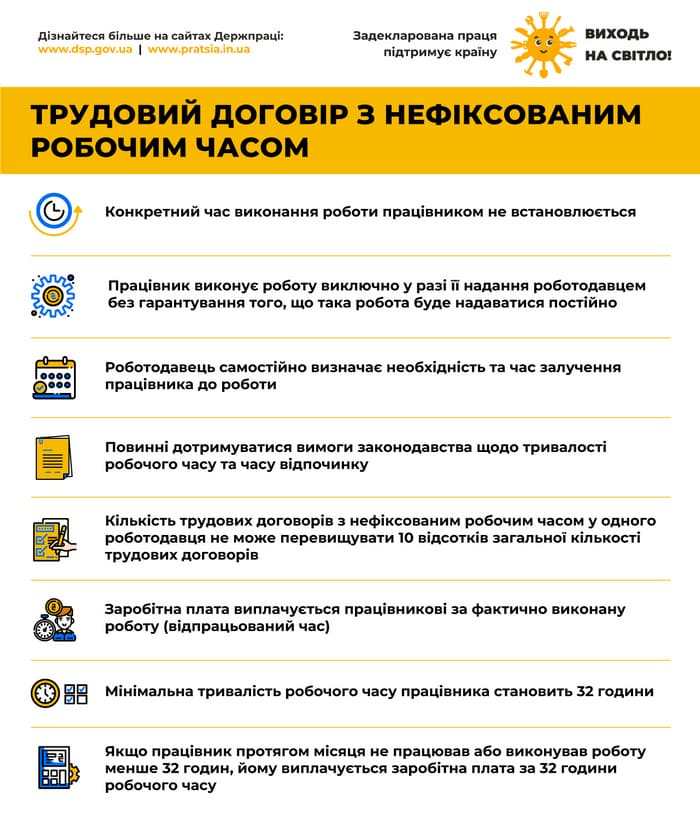 Дізнайтеся більше на сайтах Держпраці:
www.dsp.gov.ua | www.pratsia.in.ua

Задекларована праця підтримує країну

ВИХОДЬ НА СВІТЛО!

ТРУДОВИЙ ДОГОВІР З НЕФІКСОВАНИМ РОБОЧИМ ЧАСОМ

Конкретний час виконання роботи працівником не встановлюється

Працівник виконує роботу виключно у разі її надання роботодавцем без гарантування того, що така робота буде надаватися постійно

Роботодавець самостійно визначає необхідність та час залучення працівника до роботи

Повинні дотримуватися вимоги законодавства щодо тривалості робочого часу та часу відпочинку

Кількість трудових договорів з нефіксованим робочим часом у одного роботодавця не може перевищувати 10 відсотків загальної кількості трудових договорів

Заробітна плата виплачується працівникові за фактично виконану роботу (відпрацьований час)

Мінімальна тривалість робочого часу працівника становить 32 години

Якщо працівник протягом місяця не працював або виконував роботу менше 32 годин, йому виплачується заробітна плата за 32 години робочого часу